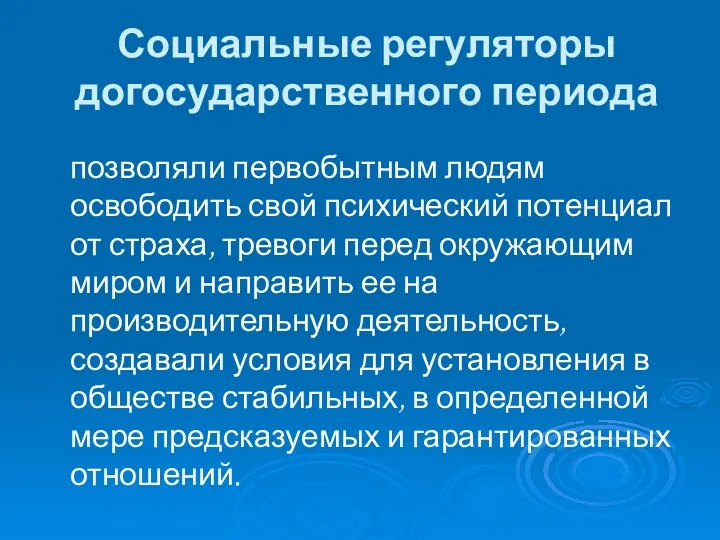 Социальные регуляторы догосударственного периода

позволяли первобытным людям освободить свой психический потенциал от страха, тревоги перед окружающим миром и направить ее на производительную деятельность, создавали условия для установления в обществе стабильных, в определенной мере предсказуемых и гарантированных отношений.